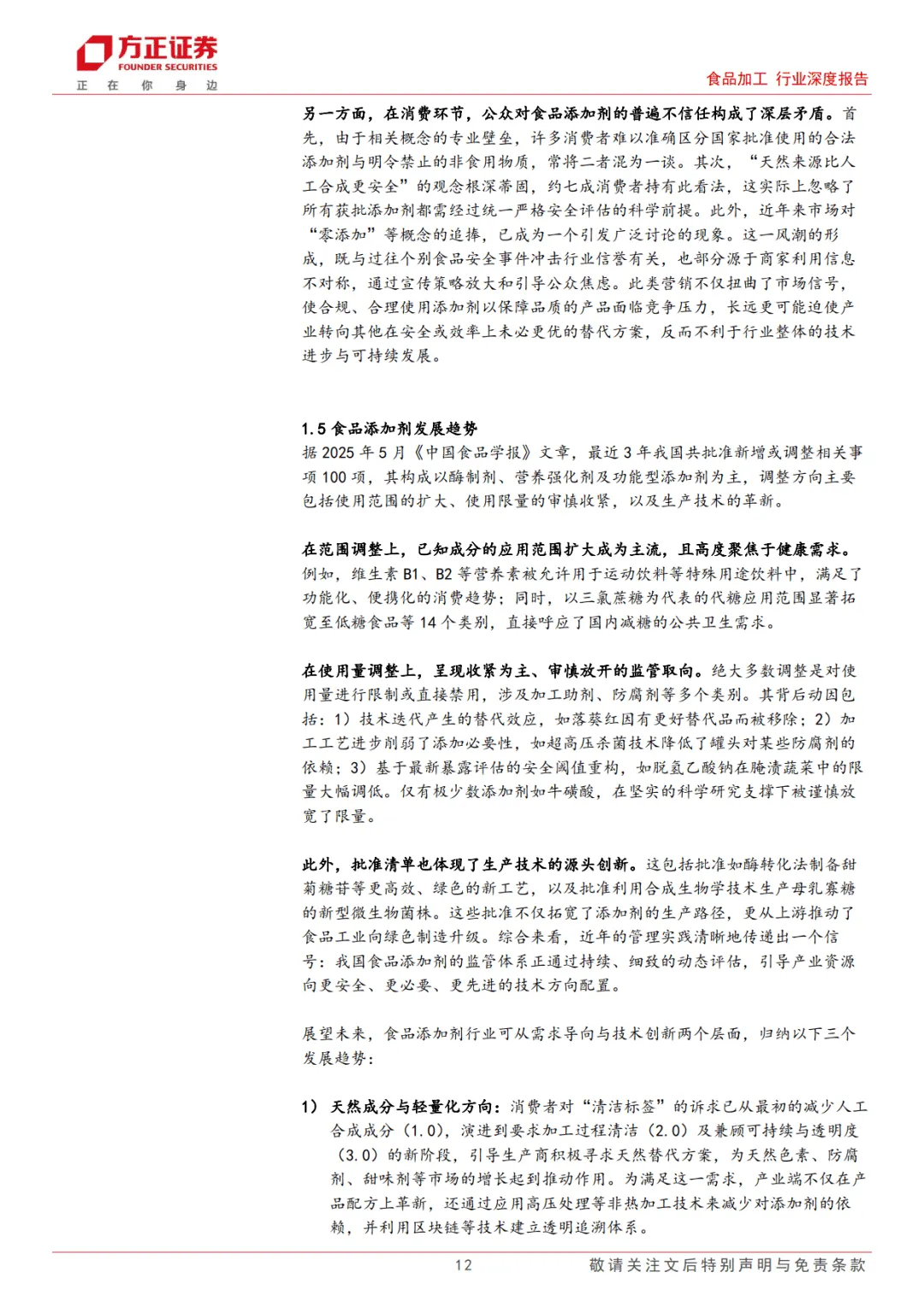 方正证券
FOUNDER SECURITIES
正 在 你 身 边

食品加工 行业深度报告

另一方面，在消费环节，公众对食品添加剂的普遍不信任构成了深层矛盾。首先，由于相关概念的专业壁垒，许多消费者难以准确区分国家批准使用的合法添加剂与明令禁止的非食用物质，常将二者混为一谈。其次，“天然来源比人工合成更安全”的观念根深蒂固，约七成消费者持有此看法，这实际上忽略了所有获批添加剂都需经过统一严格安全评估的科学前提。此外，近年来市场对“零添加”等概念的追捧，已成为一个引发广泛讨论的现象。这一风潮的形成，既与过往个别食品安全事件冲击行业信誉有关，也部分源于商家利用信息不对称，通过宣传策略放大和引导公众焦虑。此类营销不仅扭曲了市场信号，使合规、合理使用添加剂以保障品质的产品面临竞争压力，长远更可能迫使产业转向其他在安全或效率上未必更优的替代方案，反而不利于行业整体的技术进步与可持续发展。

1.5 食品添加剂发展趋势
据 2025 年 5 月《中国食品学报》文章，最近 3 年我国共批准新增或调整相关事项 100 项，其构成以酶制剂、营养强化剂及功能型添加剂为主，调整方向主要包括使用范围的扩大、使用限量的审慎收紧，以及生产技术的革新。

在范围调整上，已知成分的应用范围扩大成为主流，且高度聚焦于健康需求。例如，维生素 B1、B2 等营养素被允许用于运动饮料等特殊用途饮料中，满足了功能化、便携化的消费趋势；同时，以三氯蔗糖为代表的代糖应用范围显著拓宽至低糖食品等 14 个类别，直接呼应了国内减糖的公共卫生需求。

在使用量调整上，呈现收紧为主、审慎放开的监管取向。绝大多数调整是对使用量进行限制或直接禁用，涉及加工助剂、防腐剂等多个类别。其背后动因包括：1）技术迭代产生的替代效应，如落葵红因有更好替代品而被移除；2）加工工艺进步削弱了添加必要性，如超高压杀菌技术降低了罐头对某些防腐剂的依赖；3）基于最新暴露评估的安全阈值重构，如脱氢乙酸钠在腌渍蔬菜中的限量大幅调低。仅有极少数添加剂如牛磺酸，在坚实的科学研究支撑下被谨慎放宽了限量。

此外，批准清单也体现了生产技术的源头创新。这包括批准如酶转化法制备甜菊糖苷等更高效、绿色的新工艺，以及批准利用合成生物学技术生产母乳寡糖的新型微生物菌株。这些批准不仅拓宽了添加剂的生产路径，更从上游推动了食品工业向绿色制造升级。综合来看，近年的管理实践清晰地传递出一个信号：我国食品添加剂的监管体系正通过持续、细致的动态评估，引导产业资源向更安全、更必要、更先进的技术方向配置。

展望未来，食品添加剂行业可从需求导向与技术创新两个层面，归纳以下三个发展趋势：

1） 天然成分与轻量化方向：消费者对“清洁标签”的诉求已从最初的减少人工合成成分（1.0），演进到要求加工过程清洁（2.0）及兼顾可持续与透明度（3.0）的新阶段，引导生产商积极寻求天然替代方案，为天然色素、防腐剂、甜味剂等市场的增长起到推动作用。为满足这一需求，产业端不仅在产品配方上革新，还通过应用高压处理等非热加工技术来减少对添加剂的依赖，并利用区块链等技术建立透明追溯体系。

12 敬请关注文后特别声明与免责条款